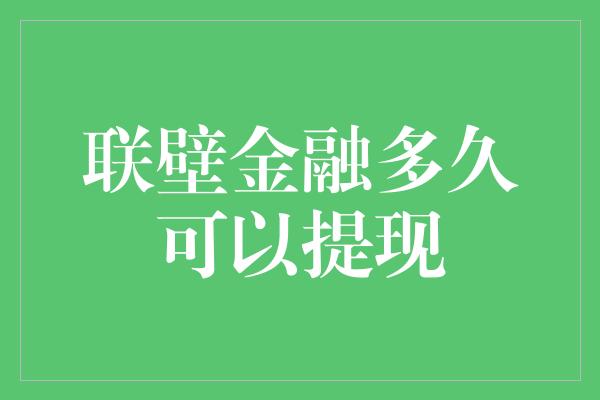 联壁金融多久可以提现